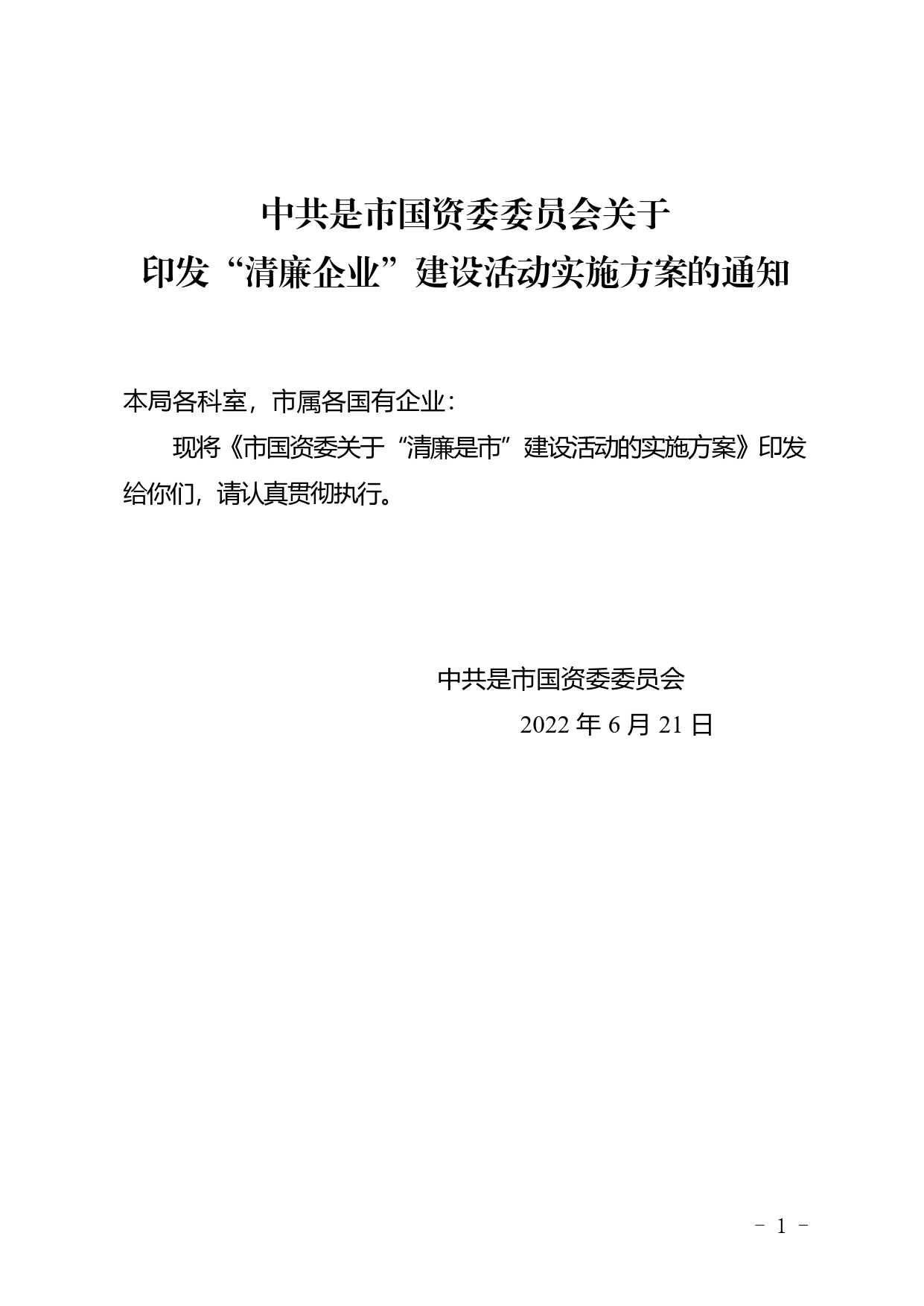 中共是市国资委委员会关于
印发“清廉企业”建设活动实施方案的通知

本局各科室，市属各国有企业：

现将《市国资委关于“清廉是市”建设活动的实施方案》印发给你们，请认真贯彻执行。

中共是市国资委委员会
2022 年 6 月 21 日

－ 1 －